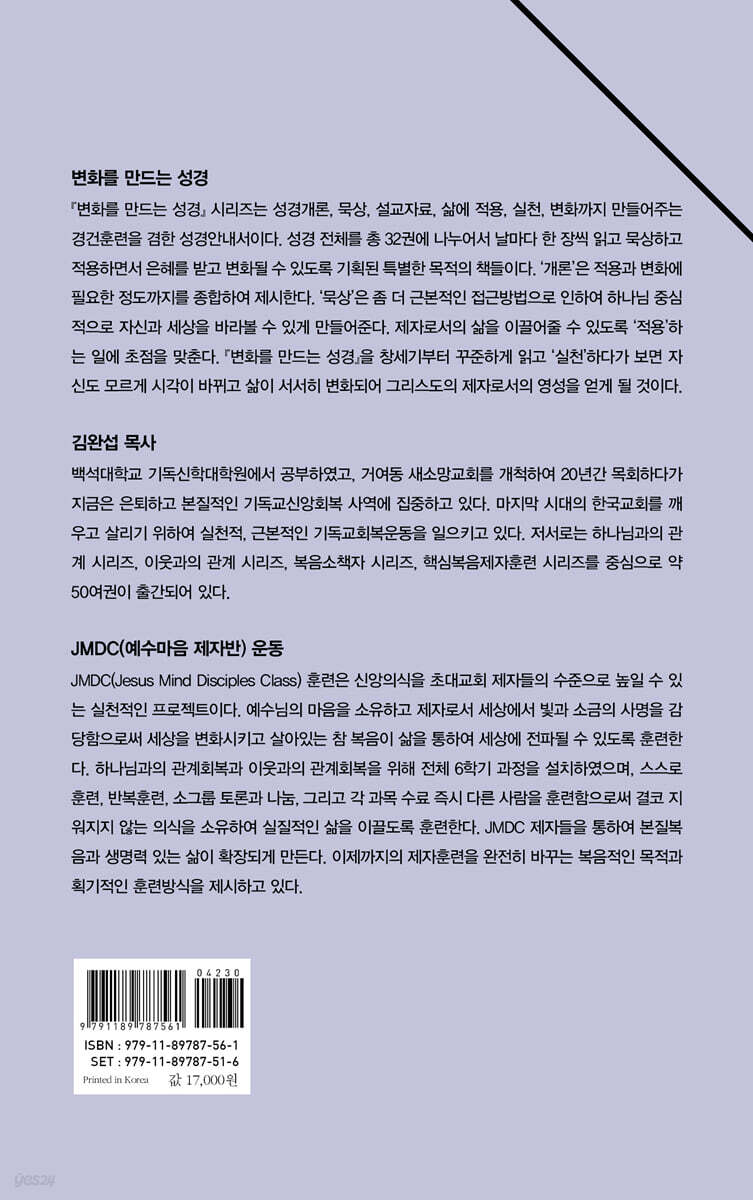 변화를 만드는 성경

『변화를 만드는 성경』 시리즈는 성경개론, 묵상, 설교자료, 삶에 적용, 실천, 변화까지 만들어주는 경건훈련을 겸한 성경안내서이다. 성경 전체를 총 32권에 나누어서 날마다 한 장씩 읽고 묵상하고 적용하면서 은혜를 받고 변화될 수 있도록 기획된 특별한 목적의 책들이다. '개론'은 적용과 변화에 필요한 정도까지를 종합하여 제시한다. '묵상'은 좀 더 근본적인 접근방법으로 인하여 하나님 중심적으로 자신과 세상을 바라볼 수 있게 만들어준다. 제자로서의 삶을 이끌어줄 수 있도록 '적용'하는 일에 초점을 맞춘다. 『변화를 만드는 성경』을 창세기부터 꾸준하게 읽고 '실천'하다가 보면 자신도 모르게 시각이 바뀌고 삶이 서서히 변화되어 그리스도의 제자로서의 영성을 얻게 될 것이다.

김완섭 목사

백석대학교 기독신학대학원에서 공부하였고, 거여동 새소망교회를 개척하여 20년간 목회하다가 지금은 은퇴하고 본질적인 기독교신앙회복 사역에 집중하고 있다. 마지막 시대의 한국교회를 깨우고 살리기 위하여 실천적, 근본적인 기독교회복운동을 일으키고 있다. 저서로는 하나님과의 관계 시리즈, 이웃과의 관계 시리즈, 복음소책자 시리즈, 핵심복음제자훈련 시리즈를 중심으로 약 50여권이 출간되어 있다.

JMDC(예수마음 제자반) 운동

JMDC(Jesus Mind Disciples Class) 훈련은 신앙의식을 초대교회 제자들의 수준으로 높일 수 있는 실천적인 프로젝트이다. 예수님의 마음을 소유하고 제자로서 세상에서 빛과 소금의 사명을 감당함으로써 세상을 변화시키고 살아있는 참 복음이 삶을 통하여 세상에 전파될 수 있도록 훈련한다. 하나님과의 관계회복과 이웃과의 관계회복을 위해 전체 6학기 과정을 설치하였으며, 스스로 훈련, 반복훈련, 소그룹 토론과 나눔, 그리고 각 과목 수료 즉시 다른 사람을 훈련함으로써 결코 지워지지 않는 의식을 소유하여 실질적인 삶을 이끌도록 훈련한다. JMDC 제자들을 통하여 본질복음과 생명력 있는 삶이 확장되게 만든다. 이제까지의 제자훈련을 완전히 바꾸는 복음적인 목적과 획기적인 훈련방식을 제시하고 있다.

04230
9 791189 787561
ISBN : 979-11-89787-56-1
SET : 979-11-89787-51-6
Printed in Korea 값 17,000원

yes24